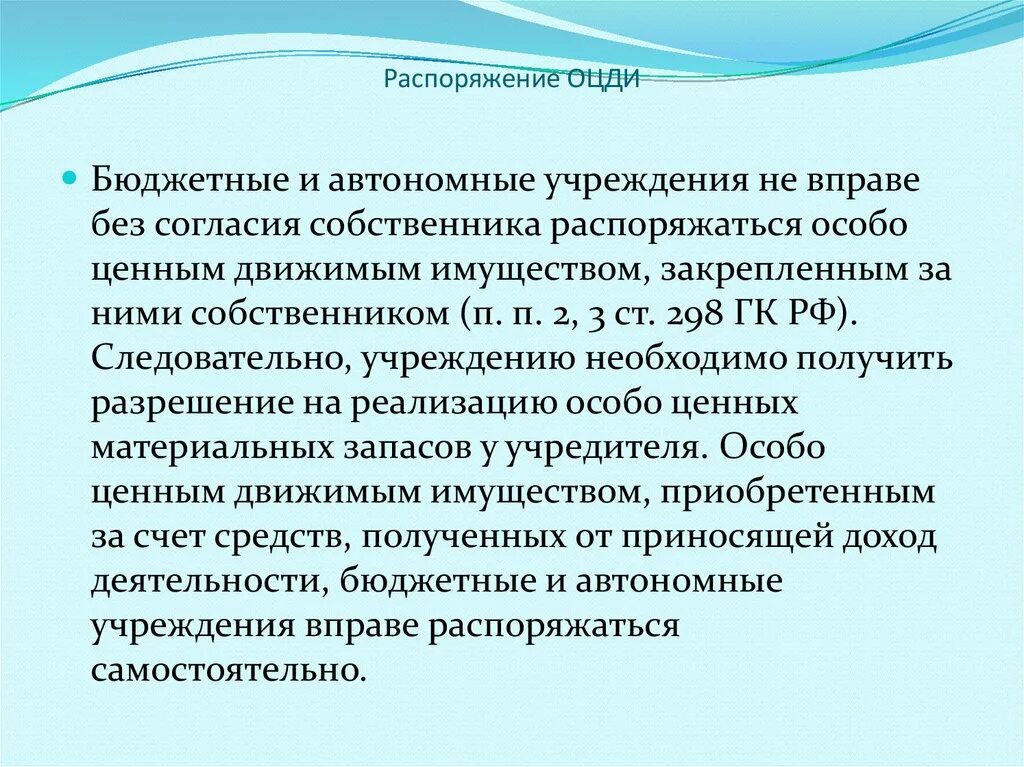 Распоряжение ОЦДИ

Бюджетные и автономные учреждения не вправе без согласия собственника распоряжаться особо ценным движимым имуществом, закрепленным за ними собственником (п. п. 2, 3 ст. 298 ГК РФ). Следовательно, учреждению необходимо получить разрешение на реализацию особо ценных материальных запасов у учредителя. Особо ценным движимым имуществом, приобретенным за счет средств, полученных от приносящей доход деятельности, бюджетные и автономные учреждения вправе распоряжаться самостоятельно.